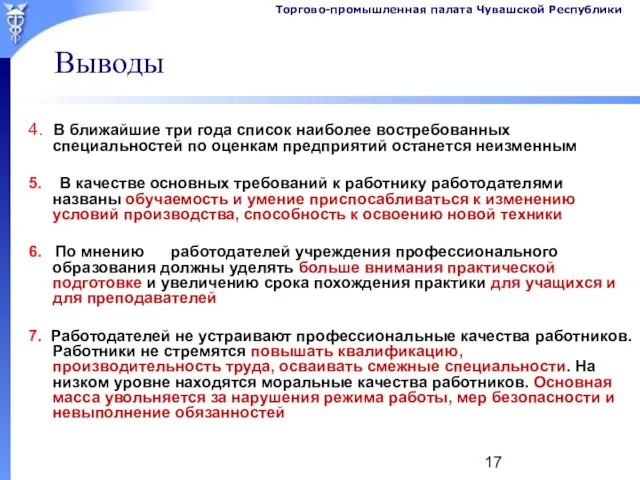 Торгово-промышленная палата Чувашской Республики

Выводы

4. В ближайшие три года список наиболее востребованных специальностей по оценкам предприятий останется неизменным

5. В качестве основных требований к работнику работодателями названы обучаемость и умение приспосабливаться к изменению условий производства, способность к освоению новой техники

6. По мнению работодателей учреждения профессионального образования должны уделять больше внимания практической подготовке и увеличению срока похождения практики для учащихся и для преподавателей

7. Работодателей не устраивают профессиональные качества работников. Работники не стремятся повышать квалификацию, производительность труда, осваивать смежные специальности. На низком уровне находятся моральные качества работников. Основная масса увольняется за нарушения режима работы, мер безопасности и невыполнение обязанностей

17